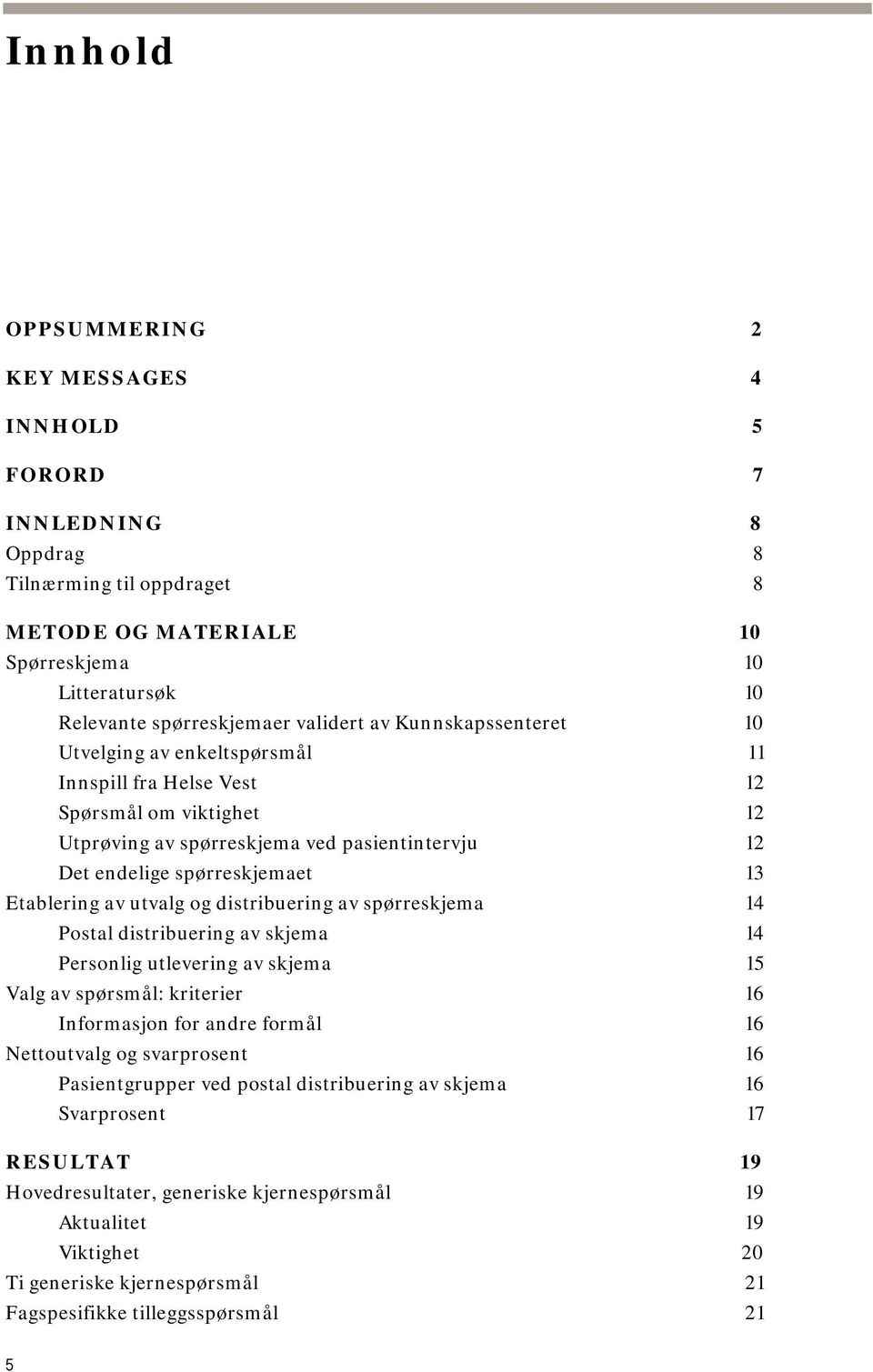 Innhold

OPPSUMMERING 2

KEY MESSAGES 4

INNHOLD 5

FORORD 7

INNLEDNING 8
Oppdrag 8
Tilnærming til oppdraget 8

METODE OG MATERIALE 10
Spørreskjema 10
Litteratursøk 10
Relevante spørreskjemaer validert av Kunnskapssenteret 10
Utvelging av enkeltspørsmål 11
Innspill fra Helse Vest 12
Spørsmål om viktighet 12
Utprøving av spørreskjema ved pasientintervju 12
Det endelige spørreskjemaet 13
Etablering av utvalg og distribuering av spørreskjema 14
Postal distribuering av skjema 14
Personlig utlevering av skjema 15
Valg av spørsmål: kriterier 16
Informasjon for andre formål 16
Nettoutvalg og svarprosent 16
Pasientgrupper ved postal distribuering av skjema 16
Svarprosent 17

RESULTAT 19
Hovedresultater, generiske kjernespørsmål 19
Aktualitet 19
Viktighet 20
Ti generiske kjernespørsmål 21
Fagspesifikke tilleggsspørsmål 21

5